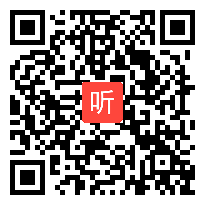 听